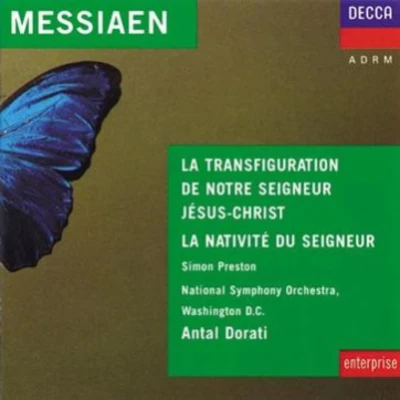 MESSIAEN

DECCA

A D R M

LA TRANSFIGURATION DE NOTRE SEIGNEUR JÉSUS-CHRIST

LA NATIVITÉ DU SEIGNEUR

Simon Preston

National Symphony Orchestra, Washington D.C.

Antal Dorati

enterprise